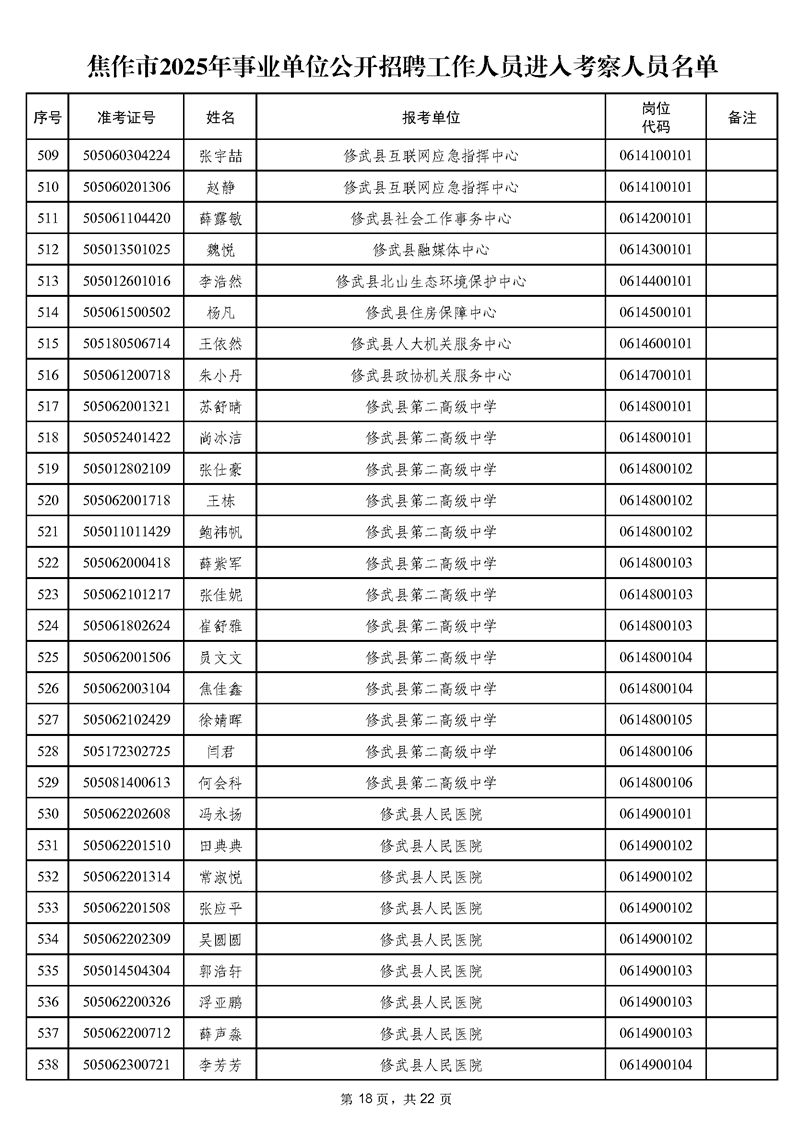 焦作市2025年事业单位公开招聘工作人员进入考察人员名单

| 序号 | 准考证号 | 姓名 | 报考单位 | 岗位代码 | 备注 |
|---|---|---|---|---|---|
| 509 | 505060304224 | 张宇喆 | 修武县互联网应急指挥中心 | 0614100101 | |
| 510 | 505060201306 | 赵静 | 修武县互联网应急指挥中心 | 0614100101 | |
| 511 | 505061104420 | 薛露敏 | 修武县社会工作事务中心 | 0614200101 | |
| 512 | 505013501025 | 魏悦 | 修武县融媒体中心 | 0614300101 | |
| 513 | 505012601016 | 李浩然 | 修武县北山生态环境保护中心 | 0614400101 | |
| 514 | 505061500502 | 杨凡 | 修武县住房保障中心 | 0614500101 | |
| 515 | 505180506714 | 王依然 | 修武县人大机关服务中心 | 0614600101 | |
| 516 | 505061200718 | 朱小丹 | 修武县政协机关服务中心 | 0614700101 | |
| 517 | 505062001321 | 苏舒晴 | 修武县第二高级中学 | 0614800101 | |
| 518 | 505052401422 | 尚冰洁 | 修武县第二高级中学 | 0614800101 | |
| 519 | 505012802109 | 张仕豪 | 修武县第二高级中学 | 0614800102 | |
| 520 | 505062001718 | 王栋 | 修武县第二高级中学 | 0614800102 | |
| 521 | 505011011429 | 鲍祎帆 | 修武县第二高级中学 | 0614800102 | |
| 522 | 505062000418 | 薛紫军 | 修武县第二高级中学 | 0614800103 | |
| 523 | 505062101217 | 张佳妮 | 修武县第二高级中学 | 0614800103 | |
| 524 | 505061802624 | 崔舒雅 | 修武县第二高级中学 | 0614800103 | |
| 525 | 505062001506 | 员文文 | 修武县第二高级中学 | 0614800104 | |
| 526 | 505062003104 | 焦佳鑫 | 修武县第二高级中学 | 0614800104 | |
| 527 | 505062102429 | 徐婧晖 | 修武县第二高级中学 | 0614800105 | |
| 528 | 505172302725 | 闫君 | 修武县第二高级中学 | 0614800106 | |
| 529 | 505081400613 | 何会科 | 修武县第二高级中学 | 0614800106 | |
| 530 | 505062202608 | 冯永扬 | 修武县人民医院 | 0614900101 | |
| 531 | 505062201510 | 田典典 | 修武县人民医院 | 0614900102 | |
| 532 | 505062201314 | 常淑悦 | 修武县人民医院 | 0614900102 | |
| 533 | 505062201508 | 张应平 | 修武县人民医院 | 0614900102 | |
| 534 | 505062202309 | 吴圆圆 | 修武县人民医院 | 0614900102 | |
| 535 | 505014504304 | 郭浩轩 | 修武县人民医院 | 0614900103 | |
| 536 | 505062200326 | 浮亚鹏 | 修武县人民医院 | 0614900103 | |
| 537 | 505062200712 | 薛声淼 | 修武县人民医院 | 0614900103 | |
| 538 | 505062300721 | 李芳芳 | 修武县人民医院 | 0614900104 | |

第 18 页，共 22 页